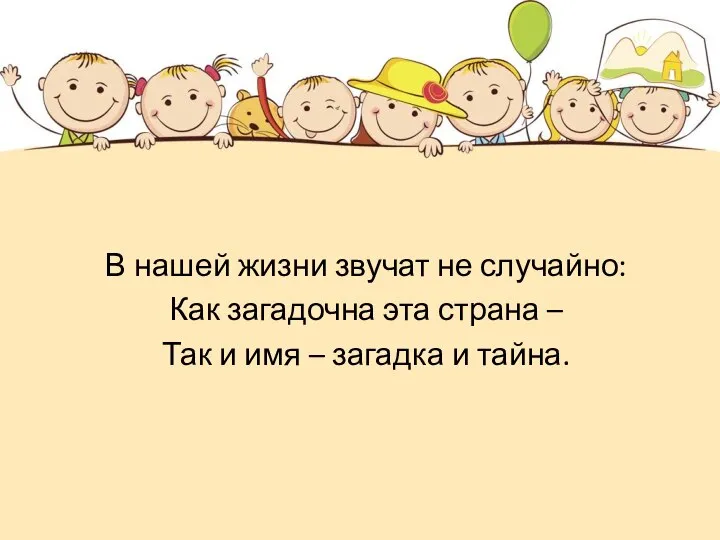 В нашей жизни звучат не случайно:
Как загадочна эта страна –
Так и имя – загадка и тайна.